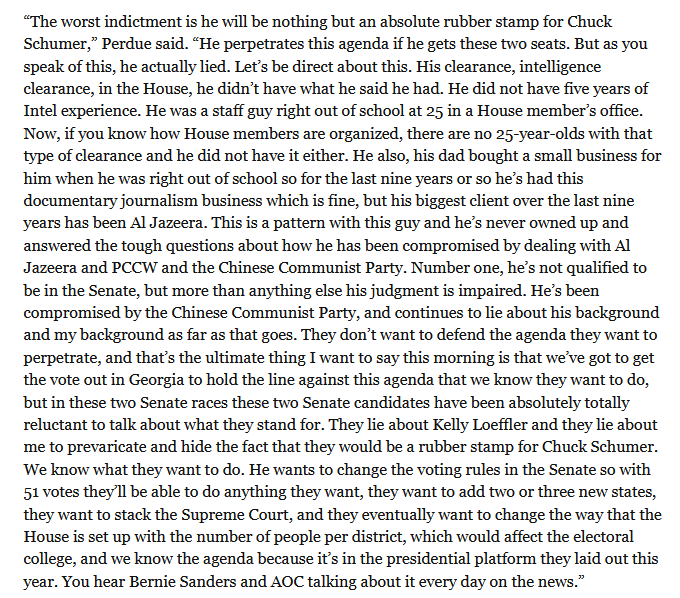 “The worst indictment is he will be nothing but an absolute rubber stamp for Chuck Schumer,” Perdue said. “He perpetrates this agenda if he gets these two seats. But as you speak of this, he actually lied. Let’s be direct about this. His clearance, intelligence clearance, in the House, he didn’t have what he said he had. He did not have five years of Intel experience. He was a staff guy right out of school at 25 in a House member’s office. Now, if you know how House members are organized, there are no 25-year-olds with that type of clearance and he did not have it either. He also, his dad bought a small business for him when he was right out of school so for the last nine years or so he’s had this documentary journalism business which is fine, but his biggest client over the last nine years has been Al Jazeera. This is a pattern with this guy and he’s never owned up and answered the tough questions about how he has been compromised by dealing with Al Jazeera and PCCW and the Chinese Communist Party. Number one, he’s not qualified to be in the Senate, but more than anything else his judgment is impaired. He’s been compromised by the Chinese Communist Party, and continues to lie about his background and my background as far as that goes. They don’t want to defend the agenda they want to perpetrate, and that’s the ultimate thing I want to say this morning is that we’ve got to get the vote out in Georgia to hold the line against this agenda that we know they want to do, but in these two Senate races these two Senate candidates have been absolutely totally reluctant to talk about what they stand for. They lie about Kelly Loeffler and they lie about me to prevaricate and hide the fact that they would be a rubber stamp for Chuck Schumer. We know what they want to do. He wants to change the voting rules in the Senate so with 51 votes they’ll be able to do anything they want, they want to add two or three new states, they want to stack the Supreme Court, and they eventually want to change the way that the House is set up with the number of people per district, which would affect the electoral college, and we know the agenda because it’s in the presidential platform they laid out this year. You hear Bernie Sanders and AOC talking about it every day on the news.”